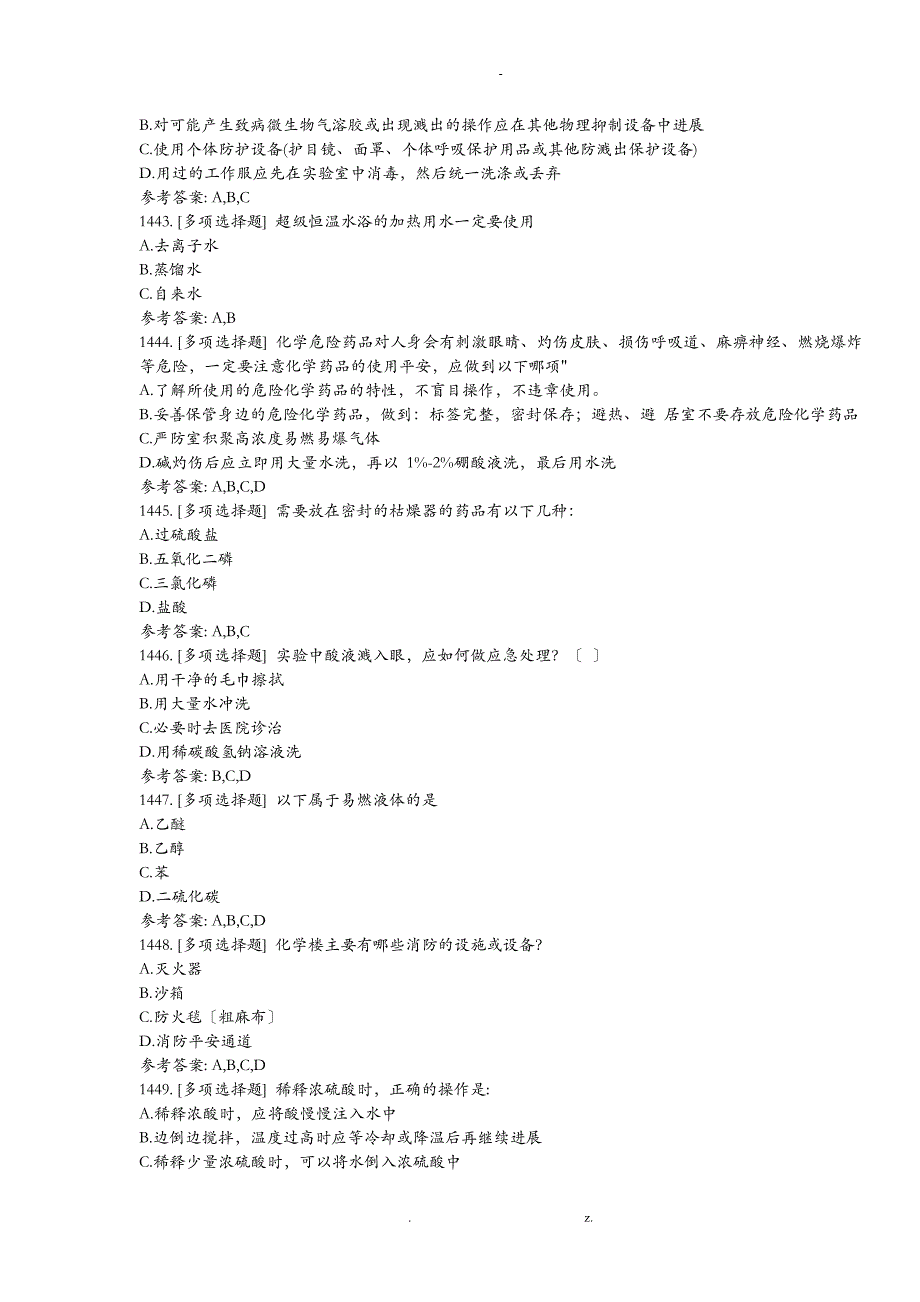 -

B.对可能产生致病微生物气溶胶或出现溅出的操作应在其他物理抑制设备中进展
C.使用个体防护设备(护目镜、面罩、个体呼吸保护用品或其他防溅出保护设备)
D.用过的工作服应先在实验室中消毒，然后统一洗涤或丢弃
参考答案: A,B,C
1443. [多项选择题] 超级恒温水浴的加热用水一定要使用
A.去离子水
B.蒸馏水
C.自来水
参考答案: A,B
1444. [多项选择题] 化学危险药品对人身会有刺激眼睛、灼伤皮肤、损伤呼吸道、麻痹神经、燃烧爆炸等危险，一定要注意化学药品的使用平安，应做到以下哪项"
A.了解所使用的危险化学药品的特性，不盲目操作，不违章使用。
B.妥善保管身边的危险化学药品，做到：标签完整，密封保存；避热、避 居室不要存放危险化学药品
C.严防室积聚高浓度易燃易爆气体
D.碱灼伤后应立即用大量水洗，再以 1%-2%硼酸液洗，最后用水洗
参考答案: A,B,C,D
1445. [多项选择题] 需要放在密封的枯燥器的药品有以下几种:
A.过硫酸盐
B.五氧化二磷
C.三氯化磷
D.盐酸
参考答案: A,B,C
1446. [多项选择题] 实验中酸液溅入眼，应如何做应急处理？〔 〕
A.用干净的毛巾擦拭
B.用大量水冲洗
C.必要时去医院诊治
D.用稀碳酸氢钠溶液洗
参考答案: B,C,D
1447. [多项选择题] 以下属于易燃液体的是
A.乙醚
B.乙醇
C.苯
D.二硫化碳
参考答案: A,B,C,D
1448. [多项选择题] 化学楼主要有哪些消防的设施或设备?
A.灭火器
B.沙箱
C.防火毯〔粗麻布〕
D.消防平安通道
参考答案: A,B,C,D
1449. [多项选择题] 稀释浓硫酸时，正确的操作是:
A.稀释浓酸时，应将酸慢慢注入水中
B.边倒边搅拌，温度过高时应等冷却或降温后再继续进展
C.稀释少量浓硫酸时，可以将水倒入浓硫酸中

. z.